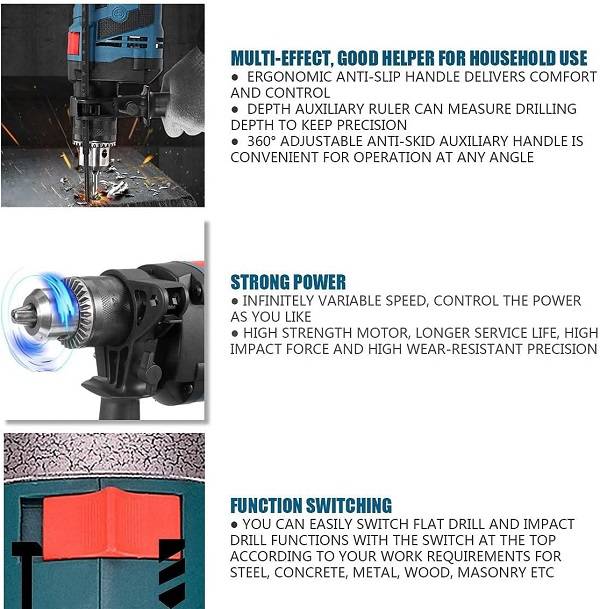 MULTI-EFFECT, GOOD HELPER FOR HOUSEHOLD USE
● ERGONOMIC ANTI-SLIP HANDLE DELIVERS COMFORT AND CONTROL
● DEPTH AUXILIARY RULER CAN MEASURE DRILLING DEPTH TO KEEP PRECISION
● 360° ADJUSTABLE ANTI-SKID AUXILIARY HANDLE IS CONVENIENT FOR OPERATION AT ANY ANGLE

STRONG POWER
● INFINITELY VARIABLE SPEED, CONTROL THE POWER AS YOU LIKE
● HIGH STRENGTH MOTOR, LONGER SERVICE LIFE, HIGH IMPACT FORCE AND HIGH WEAR-RESISTANT PRECISION

FUNCTION SWITCHING
● YOU CAN EASILY SWITCH FLAT DRILL AND IMPACT DRILL FUNCTIONS WITH THE SWITCH AT THE TOP ACCORDING TO YOUR WORK REQUIREMENTS FOR STEEL, CONCRETE, METAL, WOOD, MASONRY ETC